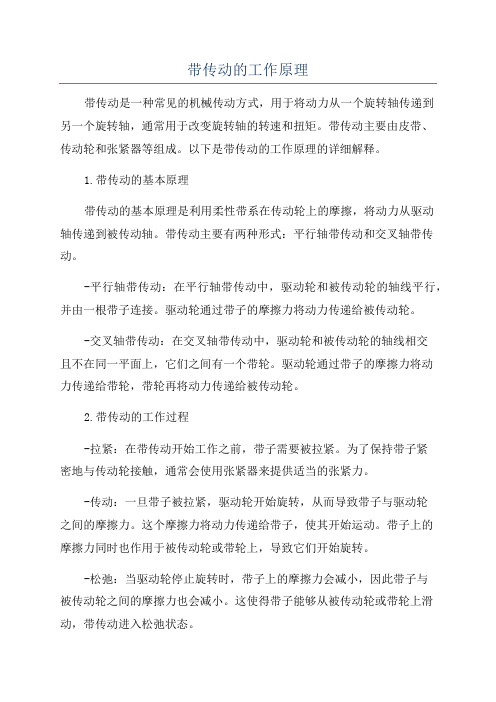 带传动的工作原理

带传动是一种常见的机械传动方式，用于将动力从一个旋转轴传递到另一个旋转轴，通常用于改变旋转轴的转速和扭矩。带传动主要由皮带、传动轮和张紧器等组成。以下是带传动的工作原理的详细解释。

1.带传动的基本原理

带传动的基本原理是利用柔性带系在传动轮上的摩擦，将动力从驱动轴传递到被传动轴。带传动主要有两种形式：平行轴带传动和交叉轴带传动。

-平行轴带传动：在平行轴带传动中，驱动轮和被传动轮的轴线平行，并由一根带子连接。驱动轮通过带子的摩擦力将动力传递给被传动轮。

-交叉轴带传动：在交叉轴带传动中，驱动轮和被传动轮的轴线相交且不在同一平面上，它们之间有一个带轮。驱动轮通过带子的摩擦力将动力传递给带轮，带轮再将动力传递给被传动轮。

2.带传动的工作过程

-拉紧：在带传动开始工作之前，带子需要被拉紧。为了保持带子紧密地与传动轮接触，通常会使用张紧器来提供适当的张紧力。

-传动：一旦带子被拉紧，驱动轮开始旋转，从而导致带子与驱动轮之间的摩擦力。这个摩擦力将动力传递给带子，使其开始运动。带子上的摩擦力同时也作用于被传动轮或带轮上，导致它们开始旋转。

-松弛：当驱动轮停止旋转时，带子上的摩擦力会减小，因此带子与被传动轮之间的摩擦力也会减小。这使得带子能够从被传动轮或带轮上滑动，带传动进入松弛状态。